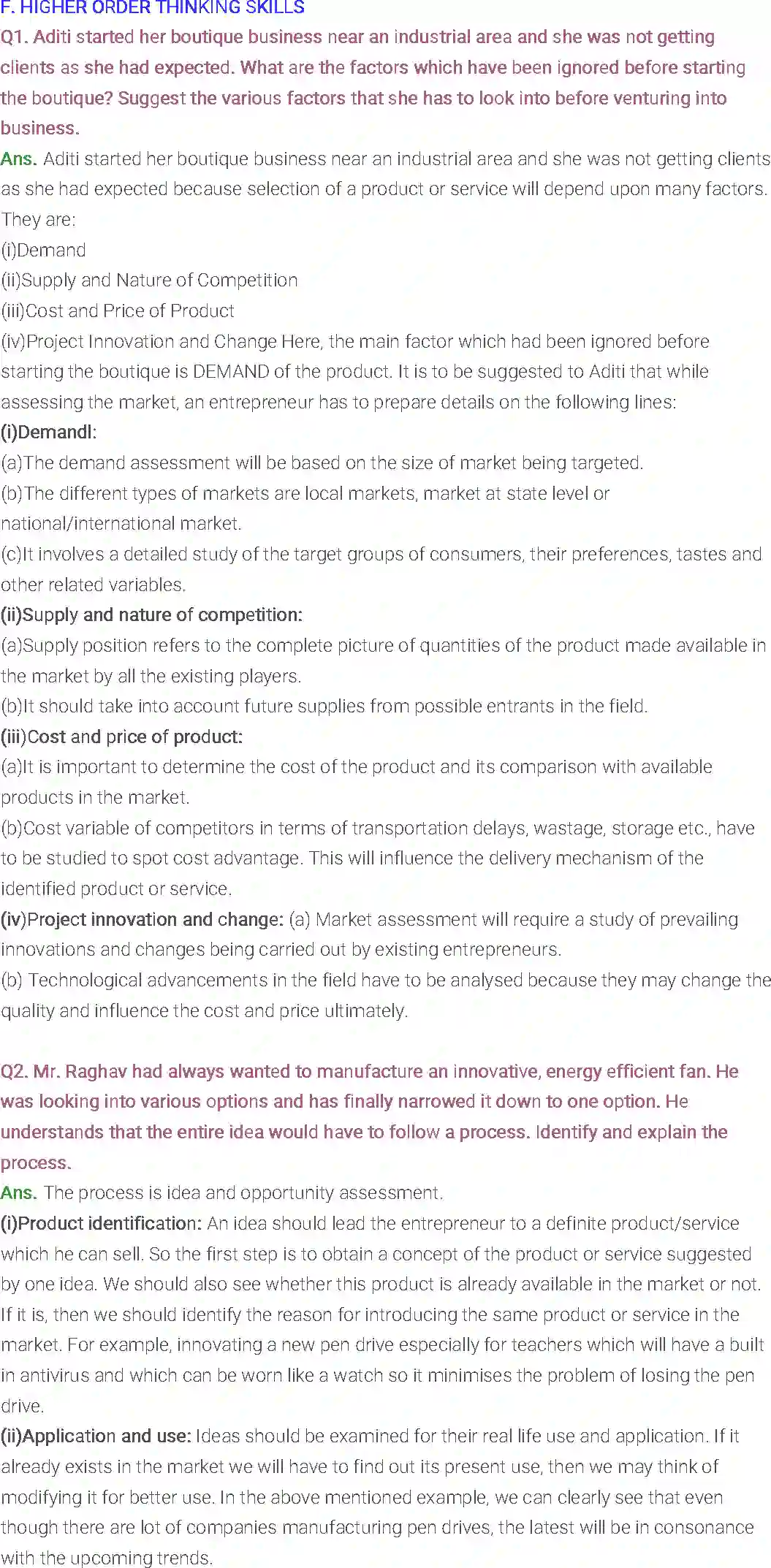 F. HIGHER ORDER THINKING SKILLS

Q1. Aditi started her boutique business near an industrial area and she was not getting clients as she had expected. What are the factors which have been ignored before starting the boutique? Suggest the various factors that she has to look into before venturing into business.

Ans. Aditi started her boutique business near an industrial area and she was not getting clients as she had expected because selection of a product or service will depend upon many factors. They are:
(i)Demand
(ii)Supply and Nature of Competition
(iii)Cost and Price of Product
(iv)Project Innovation and Change Here, the main factor which had been ignored before starting the boutique is DEMAND of the product. It is to be suggested to Aditi that while assessing the market, an entrepreneur has to prepare details on the following lines:
(i)Demandl:
(a)The demand assessment will be based on the size of market being targeted.
(b)The different types of markets are local markets, market at state level or national/international market.
(c)It involves a detailed study of the target groups of consumers, their preferences, tastes and other related variables.
(ii)Supply and nature of competition:
(a)Supply position refers to the complete picture of quantities of the product made available in the market by all the existing players.
(b)It should take into account future supplies from possible entrants in the field.
(iii)Cost and price of product:
(a)It is important to determine the cost of the product and its comparison with available products in the market.
(b)Cost variable of competitors in terms of transportation delays, wastage, storage etc., have to be studied to spot cost advantage. This will influence the delivery mechanism of the identified product or service.
(iv)Project innovation and change: (a) Market assessment will require a study of prevailing innovations and changes being carried out by existing entrepreneurs.
(b) Technological advancements in the field have to be analysed because they may change the quality and influence the cost and price ultimately.

Q2. Mr. Raghav had always wanted to manufacture an innovative, energy efficient fan. He was looking into various options and has finally narrowed it down to one option. He understands that the entire idea would have to follow a process. Identify and explain the process.

Ans. The process is idea and opportunity assessment.
(i)Product identification: An idea should lead the entrepreneur to a definite product/service which he can sell. So the first step is to obtain a concept of the product or service suggested by one idea. We should also see whether this product is already available in the market or not. If it is, then we should identify the reason for introducing the same product or service in the market. For example, innovating a new pen drive especially for teachers which will have a built in antivirus and which can be worn like a watch so it minimises the problem of losing the pen drive.
(ii)Application and use: Ideas should be examined for their real life use and application. If it already exists in the market we will have to find out its present use, then we may think of modifying it for better use. In the above mentioned example, we can clearly see that even though there are lot of companies manufacturing pen drives, the latest will be in consonance with the upcoming trends.